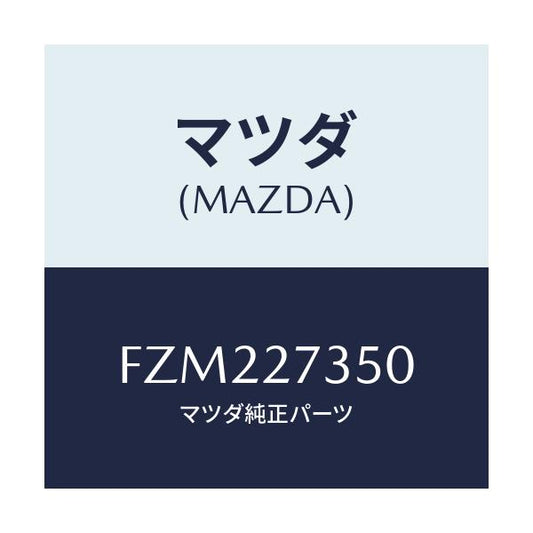 マツダ
(MAZDA)

FZM227350
マツダ純正パーツ